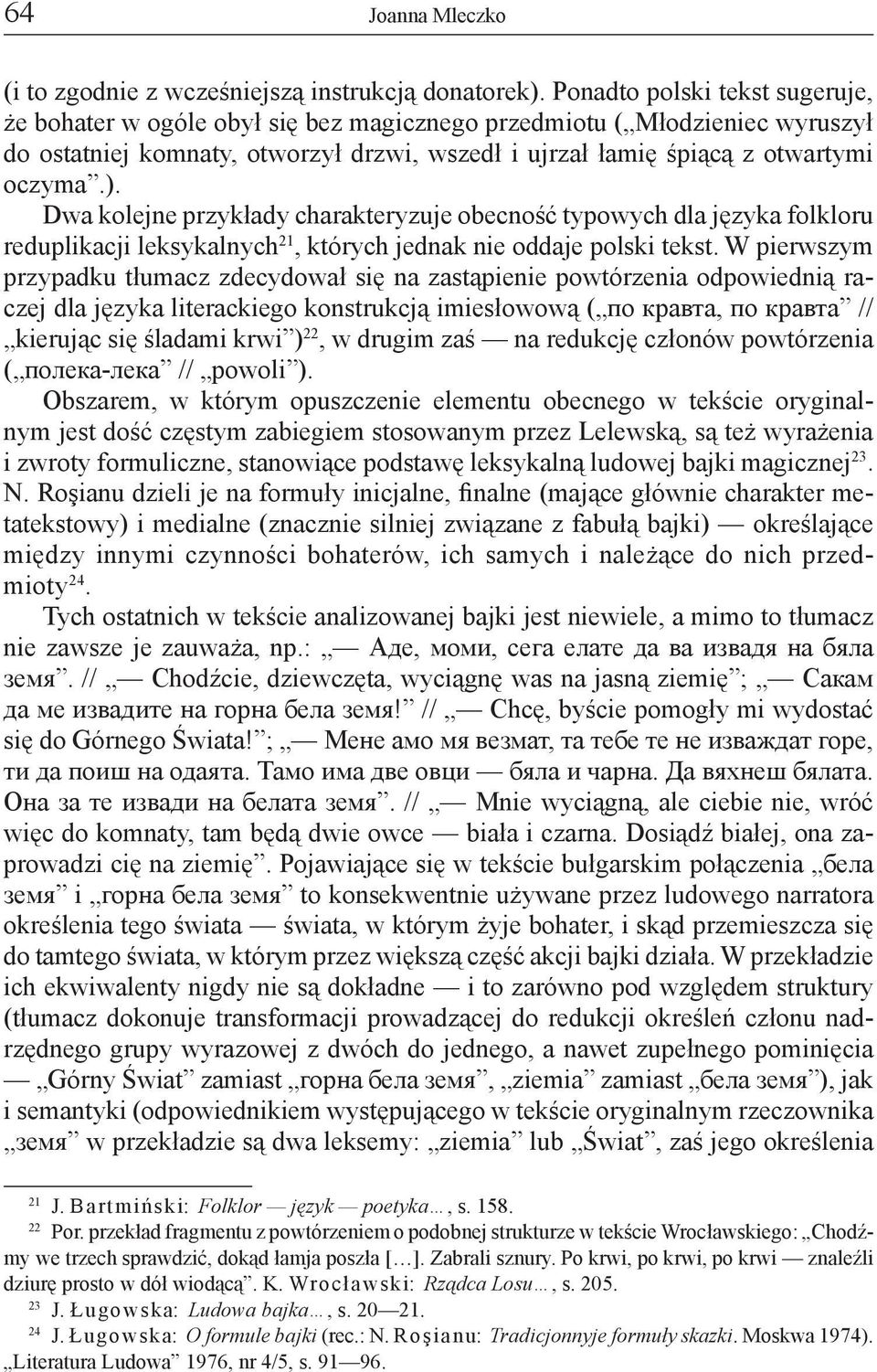 64 Joanna Mleczko

(i to zgodnie z wcześniejszą instrukcją donatorek). Ponadto polski tekst sugeruje, że bohater w ogóle obył się bez magicznego przedmiotu („Młodzieniec wyruszył do ostatniej komnaty, otworzył drzwi, wszedł i ujrzał łamię śpiącą z otwartymi oczyma”.).

Dwa kolejne przykłady charakteryzuje obecność typowych dla języka folkloru reduplikacji leksykalnych$^{21}$, których jednak nie oddaje polski tekst. W pierwszym przypadku tłumacz zdecydował się na zastąpienie powtórzenia odpowiednią raczej dla języka literackiego konstrukcją imiesłowową („по кравта, по кравта” // „kierując się śladami krwi”)$^{22}$, w drugim zaś — na redukcję członów powtórzenia („полека-лека” // „powoli”).

Obszarem, w którym opuszczenie elementu obecnego w tekście oryginalnym jest dość częstym zabiegiem stosowanym przez Lelewską, są też wyrażenia i zwroty formuliczne, stanowiące podstawę leksykalną ludowej bajki magicznej$^{23}$. N. Roşianu dzieli je na formuły inicjalne, finalne (mające głównie charakter metatekstowy) i medialne (znacznie silniej związane z fabułą bajki) — określające między innymi czynności bohaterów, ich samych i należące do nich przedmioty$^{24}$.

Tych ostatnich w tekście analizowanej bajki jest niewiele, a mimo to tłumacz nie zawsze je zauważa, np.: „— Аде, моми, сега елате да ва извадя на бяла земя”. // „— Chodźcie, dziewczęta, wyciągnę was na jasną ziemię”; „— Сакам да ме извадите на горна бела земя!” // „— Chcę, byście pomogły mi wydostać się do Górnego Świata!”; „— Мене амо мя везмат, та тебе те не изваждат горе, ти да поиш на одаята. Тамо има две овци — бяла и чарна. Да вяхнеш бялата. Она за те извади на белата земя”. // „— Mnie wyciągną, ale ciebie nie, wróć więc do komnaty, tam będą dwie owce — biała i czarna. Dosiądź białej, ona zaprowadzi cię na ziemię”. Pojawiające się w tekście bułgarskim połączenia „бела земя” i „горна бела земя” to konsekwentnie używane przez ludowego narratora określenia tego świata — świata, w którym żyje bohater, i skąd przemieszcza się do tamtego świata, w którym przez większą część akcji bajki działa. W przekładzie ich ekwiwalenty nigdy nie są dokładne — i to zarówno pod względem struktury (tłumacz dokonuje transformacji prowadzącej do redukcji określeń członu nadrzędnego grupy wyrazowej z dwóch do jednego, a nawet zupełnego pominięcia — „Górny Świat” zamiast „горна бела земя”, „ziemia” zamiast „бела земя”), jak i semantyki (odpowiednikiem występującego w tekście oryginalnym rzeczownika „земя” w przekładzie są dwa leksemy: „ziemia” lub „Świat”, zaś jego określenia

$^{21}$ J. Bartmiński: Folklor — język — poetyka…, s. 158.
$^{22}$ Por. przekład fragmentu z powtórzeniem o podobnej strukturze w tekście Wrocławskiego: „Chodźmy we trzech sprawdzić, dokąd łamja poszła […]. Zabrali sznury. Po krwi, po krwi, po krwi — znaleźli dziurę prosto w dół wiodącą”. K. Wrocławski: Rządca Losu…, s. 205.
$^{23}$ J. Ługowska: Ludowa bajka…, s. 20—21.
$^{24}$ J. Ługowska: O formule bajki (rec.: N. Roşianu: Tradicjonnyje formuły skazki. Moskwa 1974). „Literatura Ludowa” 1976, nr 4/5, s. 91—96.